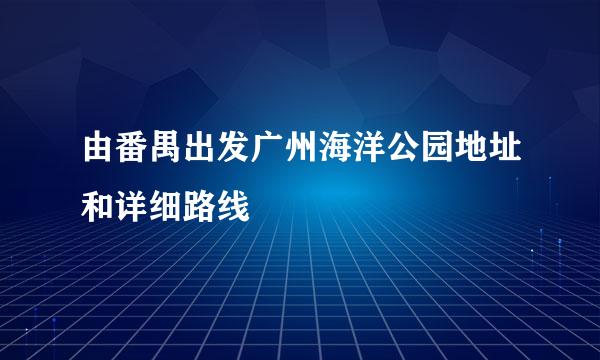 由番禺出发广州海洋公园地址和详细路线